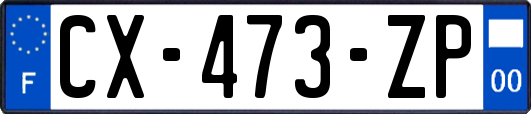 F
CX-473-ZP
00